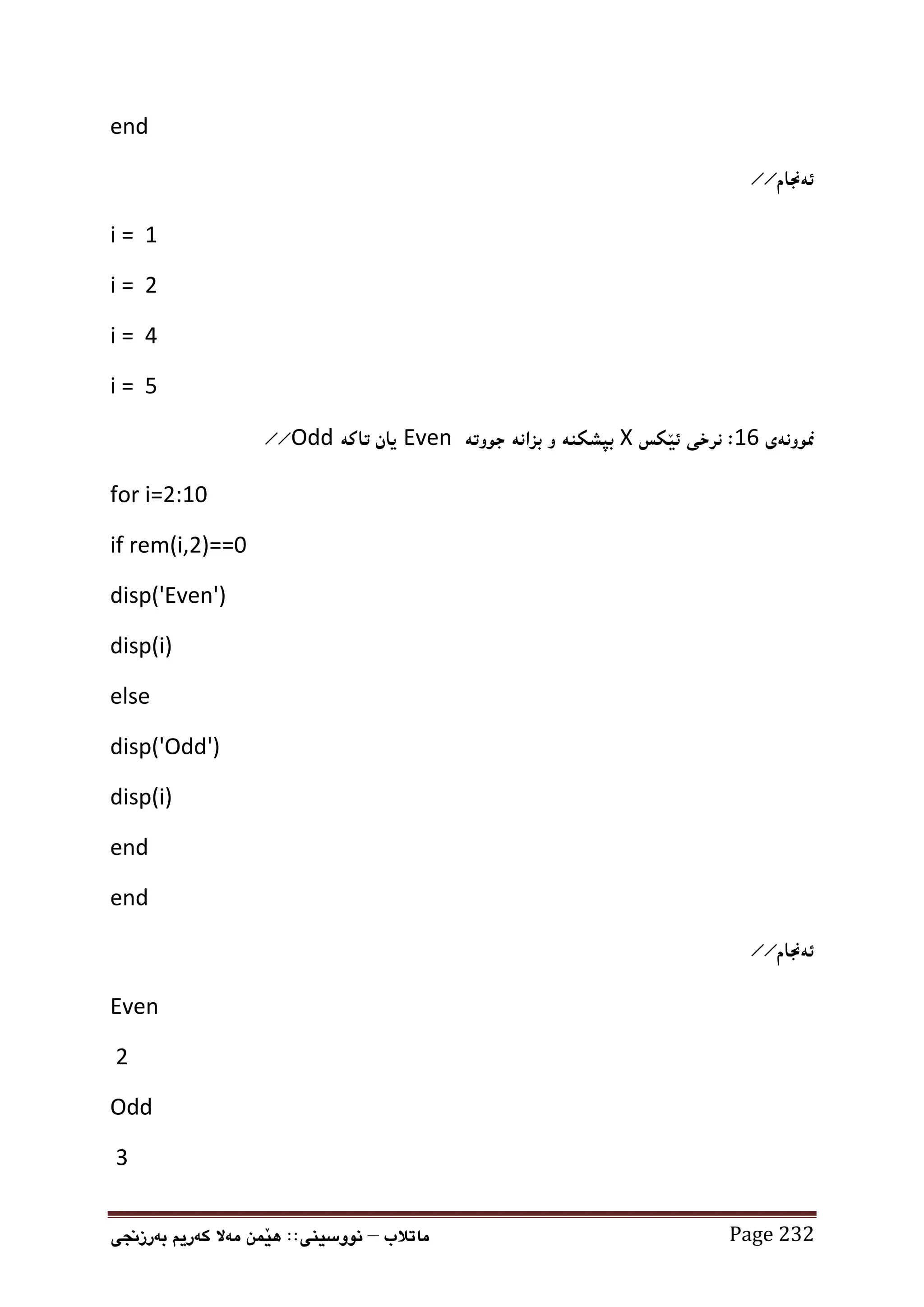 end

ئەنجام//

i = 1

i = 2

i = 4

i = 5

نموونەی 16: نرخی ئێکس X بپشکنە و بزانە جووتە Even یان تاکە Odd//

for i=2:10

if rem(i,2)==0

disp('Even')

disp(i)

else

disp('Odd')

disp(i)

end

end

ئەنجام//

Even

2

Odd

3

ماتلاب – نووسینی:: هێمن مەلا کەریم بەرزنجی

Page 232